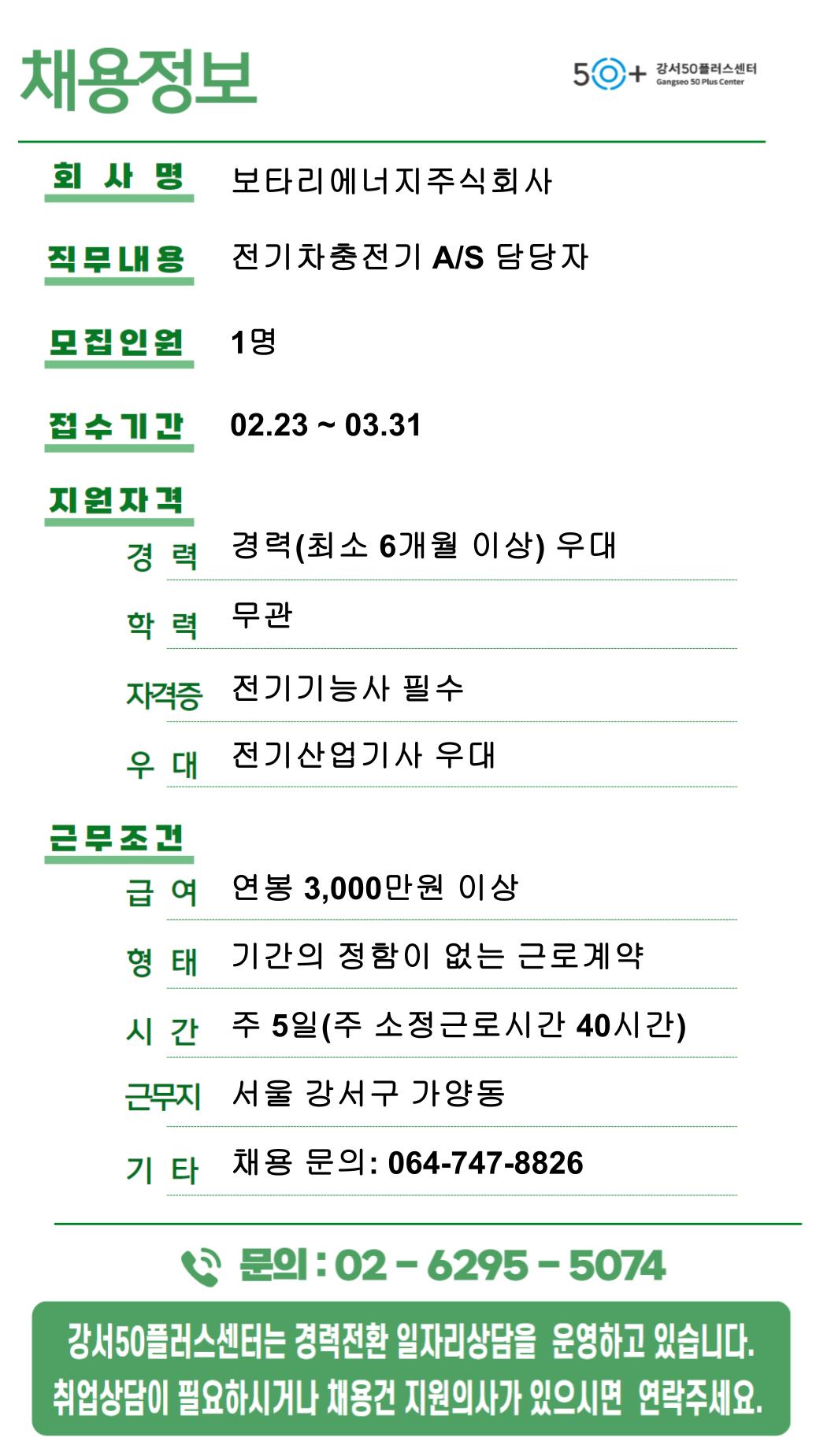 채용정보

50+ 강서50플러스센터
Gangseo 50 Plus Center

회 사 명 보타리에너지주식회사

직무내용 전기차충전기 A/S 담당자

모집인원 1명

접수기간 02.23 ~ 03.31

지원자격

경 력 경력(최소 6개월 이상) 우대

학 력 무관

자격증 전기기능사 필수

우 대 전기산업기사 우대

근무조건

급 여 연봉 3,000만원 이상

형 태 기간의 정함이 없는 근로계약

시 간 주 5일(주 소정근로시간 40시간)

근무지 서울 강서구 가양동

기 타 채용 문의: 064-747-8826

문의 : 02 - 6295 - 5074

강서50플러스센터는 경력전환 일자리상담을 운영하고 있습니다.
취업상담이 필요하시거나 채용건 지원의사가 있으시면 연락주세요.